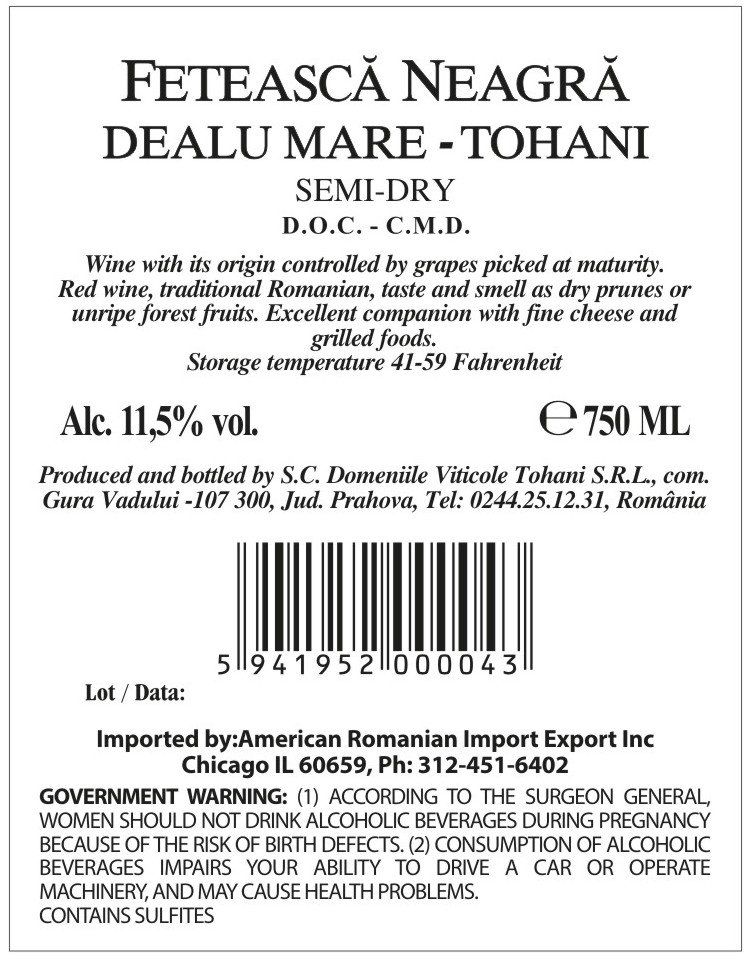 FETEASCĂ NEAGRĂ
DEALU MARE - TOHANI
SEMI-DRY
D.O.C. - C.M.D.

Wine with its origin controlled by grapes picked at maturity. Red wine, traditional Romanian, taste and smell as dry prunes or unripe forest fruits. Excellent companion with fine cheese and grilled foods.
Storage temperature 41-59 Fahrenheit

Alc. 11,5% vol.

℮ 750 ML

Produced and bottled by S.C. Domeniile Viticole Tohani S.R.L., com. Gura Vadului -107 300, Jud. Prahova, Tel: 0244.25.12.31, România

5 941952 000043

Lot / Data:

Imported by:American Romanian Import Export Inc
Chicago IL 60659, Ph: 312-451-6402

GOVERNMENT WARNING: (1) ACCORDING TO THE SURGEON GENERAL, WOMEN SHOULD NOT DRINK ALCOHOLIC BEVERAGES DURING PREGNANCY BECAUSE OF THE RISK OF BIRTH DEFECTS. (2) CONSUMPTION OF ALCOHOLIC BEVERAGES IMPAIRS YOUR ABILITY TO DRIVE A CAR OR OPERATE MACHINERY, AND MAY CAUSE HEALTH PROBLEMS.
CONTAINS SULFITES